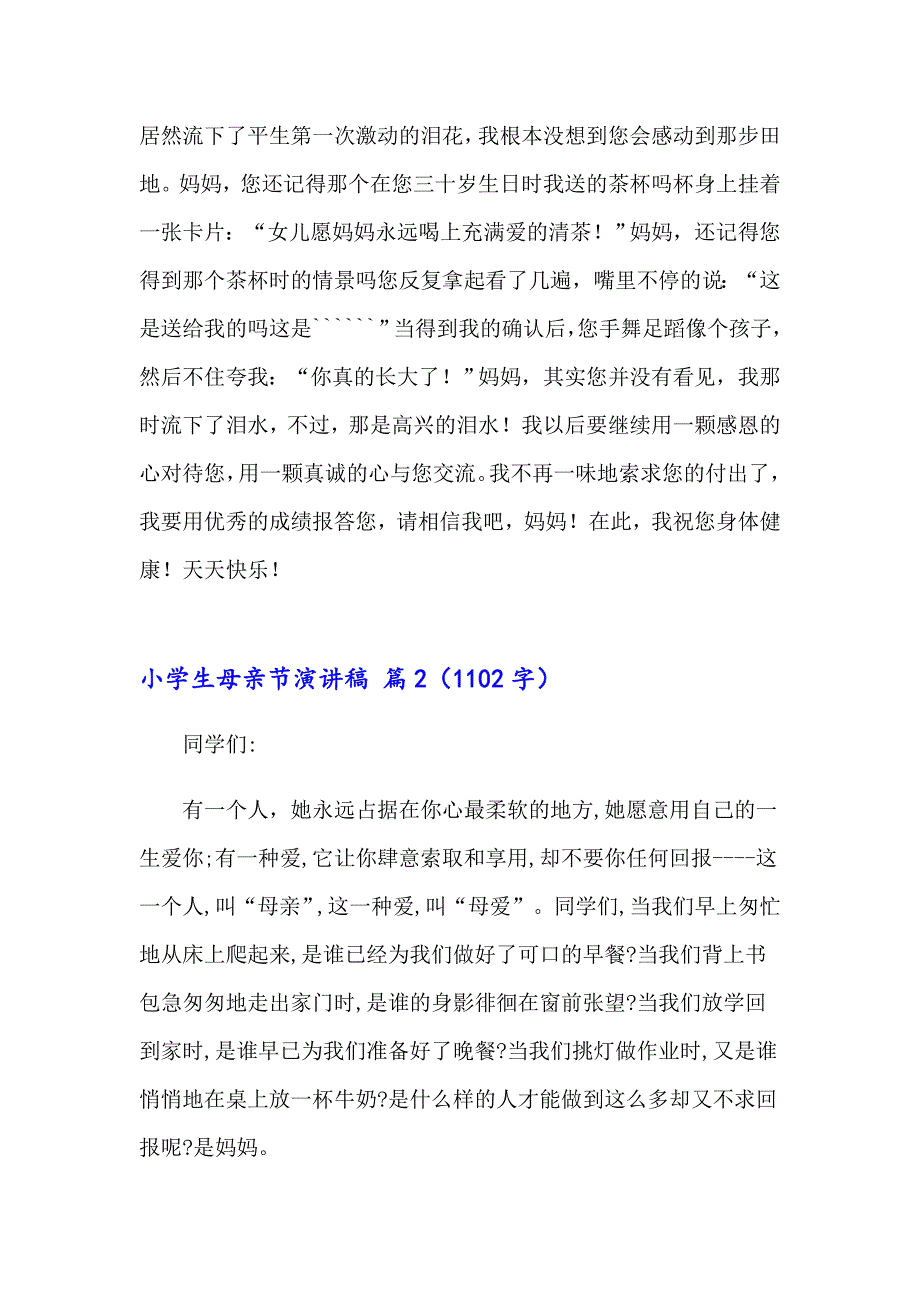 居然流下了平生第一次激动的泪花，我根本没想到您会感动到那步田地。妈妈，您还记得那个在您三十岁生日时我送的茶杯吗杯身上挂着一张卡片：“女儿愿妈妈永远喝上充满爱的清茶！”妈妈，还记得您得到那个茶杯时的情景吗您反复拿起看了几遍，嘴里不停的说：“这是送给我的吗这是``````”当得到我的确认后，您手舞足蹈像个孩子，然后不住夸我：“你真的长大了！”妈妈，其实您并没有看见，我那时流下了泪水，不过，那是高兴的泪水！我以后要继续用一颗感恩的心对待您，用一颗真诚的心与您交流。我不再一味地索求您的付出了，我要用优秀的成绩报答您，请相信我吧，妈妈！在此，我祝您身体健康！天天快乐！

小学生母亲节演讲稿 篇2（1102字）

同学们:

有一个人，她永远占据在你心最柔软的地方,她愿意用自己的一生爱你;有一种爱,它让你肆意索取和享用,却不要你任何回报----这一个人,叫“母亲”,这一种爱,叫“母爱”。同学们,当我们早上匆忙地从床上爬起来,是谁已经为我们做好了可口的早餐?当我们背上书包急匆匆地走出家门时,是谁的身影徘徊在窗前张望?当我们放学回到家时,是谁早已为我们准备好了晚餐?当我们挑灯做作业时,又是谁悄悄地在桌上放一杯牛奶?是什么样的人才能做到这么多却又不求回报呢?是妈妈。